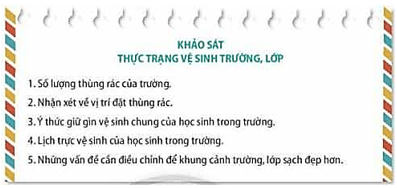 KHẢO SÁT
THỰC TRẠNG VỆ SINH TRƯỜNG, LỚP

1. Số lượng thùng rác của trường.

2. Nhận xét về vị trí đặt thùng rác.

3. Ý thức giữ gìn vệ sinh chung của học sinh trong trường.

4. Lịch trực vệ sinh của học sinh trong trường.

5. Những vấn đề cần điều chỉnh để khung cảnh trường, lớp sạch đẹp hơn.